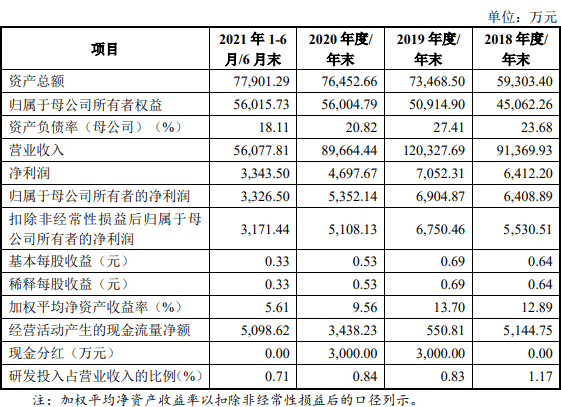 单位：万元

| 项目 | 2021 年 1-6 月/6 月末 | 2020 年度/年末 | 2019 年度/年末 | 2018 年度/年末 |
|---|---|---|---|---|
| 资产总额 | 77,901.29 | 76,452.66 | 73,468.50 | 59,303.40 |
| 归属于母公司所有者权益 | 56,015.73 | 56,004.79 | 50,914.90 | 45,062.26 |
| 资产负债率（母公司）（%） | 18.11 | 20.82 | 27.41 | 23.68 |
| 营业收入 | 56,077.81 | 89,664.44 | 120,327.69 | 91,369.93 |
| 净利润 | 3,343.50 | 4,697.67 | 7,052.31 | 6,412.20 |
| 归属于母公司所有者的净利润 | 3,326.50 | 5,352.14 | 6,904.87 | 6,408.89 |
| 扣除非经常性损益后归属于母公司所有者的净利润 | 3,171.44 | 5,108.13 | 6,750.46 | 5,530.51 |
| 基本每股收益（元） | 0.33 | 0.53 | 0.69 | 0.64 |
| 稀释每股收益（元） | 0.33 | 0.53 | 0.69 | 0.64 |
| 加权平均净资产收益率（%） | 5.61 | 9.56 | 13.70 | 12.89 |
| 经营活动产生的现金流量净额 | 5,098.62 | 3,438.23 | 550.81 | 5,144.75 |
| 现金分红（万元） | 0.00 | 3,000.00 | 3,000.00 | 0.00 |
| 研发投入占营业收入的比例(%) | 0.71 | 0.84 | 0.83 | 1.17 |

注：加权平均净资产收益率以扣除非经常性损益后的口径列示。